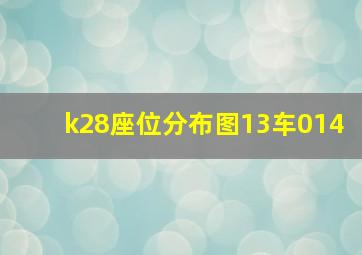 k28座位分布图13车014